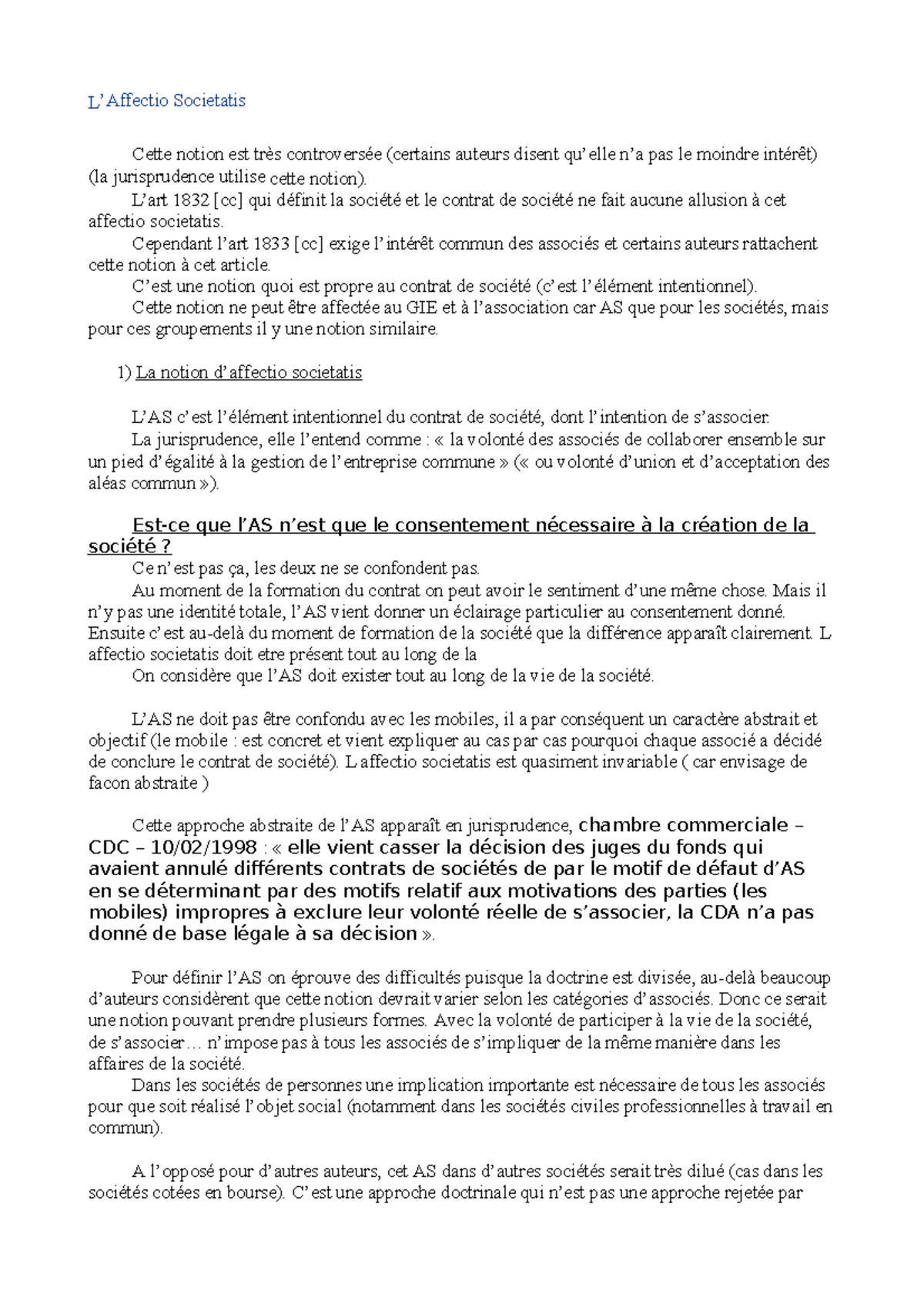 L'Affectio Societatis

Cette notion est très controversée (certains auteurs disent qu'elle n'a pas le moindre intérêt) (la jurisprudence utilise cette notion).

L'art 1832 [cc] qui définit la société et le contrat de société ne fait aucune allusion à cet affectio societatis.

Cependant l'art 1833 [cc] exige l'intérêt commun des associés et certains auteurs rattachent cette notion à cet article.

C'est une notion quoi est propre au contrat de société (c'est l'élément intentionnel).

Cette notion ne peut être affectée au GIE et à l'association car AS que pour les sociétés, mais pour ces groupements il y une notion similaire.

1) La notion d'affectio societatis

L'AS c'est l'élément intentionnel du contrat de société, dont l'intention de s'associer.

La jurisprudence, elle l'entend comme : « la volonté des associés de collaborer ensemble sur un pied d'égalité à la gestion de l'entreprise commune » (« ou volonté d'union et d'acceptation des aléas commun »).

Est-ce que l'AS n'est que le consentement nécessaire à la création de la société ?

Ce n'est pas ça, les deux ne se confondent pas.

Au moment de la formation du contrat on peut avoir le sentiment d'une même chose. Mais il n'y pas une identité totale, l'AS vient donner un éclairage particulier au consentement donné. Ensuite c'est au-delà du moment de formation de la société que la différence apparaît clairement. L affectio societatis doit etre présent tout au long de la

On considère que l'AS doit exister tout au long de la vie de la société.

L'AS ne doit pas être confondu avec les mobiles, il a par conséquent un caractère abstrait et objectif (le mobile : est concret et vient expliquer au cas par cas pourquoi chaque associé a décidé de conclure le contrat de société). L affectio societatis est quasiment invariable ( car envisage de facon abstraite )

Cette approche abstraite de l'AS apparaît en jurisprudence, chambre commerciale – CDC – 10/02/1998 : « elle vient casser la décision des juges du fonds qui avaient annulé différents contrats de sociétés de par le motif de défaut d'AS en se déterminant par des motifs relatif aux motivations des parties (les mobiles) impropres à exclure leur volonté réelle de s'associer, la CDA n'a pas donné de base légale à sa décision ».

Pour définir l'AS on éprouve des difficultés puisque la doctrine est divisée, au-delà beaucoup d'auteurs considèrent que cette notion devrait varier selon les catégories d'associés. Donc ce serait une notion pouvant prendre plusieurs formes. Avec la volonté de participer à la vie de la société, de s'associer… n'impose pas à tous les associés de s'impliquer de la même manière dans les affaires de la société.

Dans les sociétés de personnes une implication importante est nécessaire de tous les associés pour que soit réalisé l'objet social (notamment dans les sociétés civiles professionnelles à travail en commun).

A l'opposé pour d'autres auteurs, cet AS dans d'autres sociétés serait très dilué (cas dans les sociétés cotées en bourse). C'est une approche doctrinale qui n'est pas une approche rejetée par